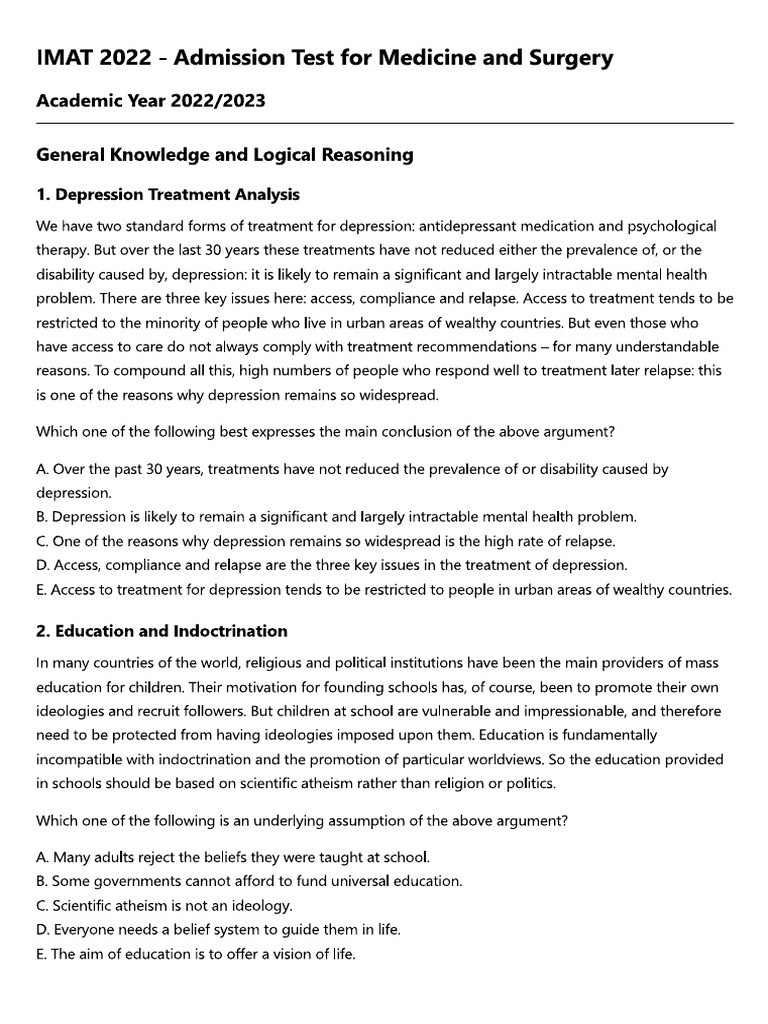 IMAT 2022 - Admission Test for Medicine and Surgery

Academic Year 2022/2023

General Knowledge and Logical Reasoning

1. Depression Treatment Analysis

We have two standard forms of treatment for depression: antidepressant medication and psychological therapy. But over the last 30 years these treatments have not reduced either the prevalence of, or the disability caused by, depression: it is likely to remain a significant and largely intractable mental health problem. There are three key issues here: access, compliance and relapse. Access to treatment tends to be restricted to the minority of people who live in urban areas of wealthy countries. But even those who have access to care do not always comply with treatment recommendations – for many understandable reasons. To compound all this, high numbers of people who respond well to treatment later relapse: this is one of the reasons why depression remains so widespread.

Which one of the following best expresses the main conclusion of the above argument?

A. Over the past 30 years, treatments have not reduced the prevalence of or disability caused by depression.
B. Depression is likely to remain a significant and largely intractable mental health problem.
C. One of the reasons why depression remains so widespread is the high rate of relapse.
D. Access, compliance and relapse are the three key issues in the treatment of depression.
E. Access to treatment for depression tends to be restricted to people in urban areas of wealthy countries.

2. Education and Indoctrination

In many countries of the world, religious and political institutions have been the main providers of mass education for children. Their motivation for founding schools has, of course, been to promote their own ideologies and recruit followers. But children at school are vulnerable and impressionable, and therefore need to be protected from having ideologies imposed upon them. Education is fundamentally incompatible with indoctrination and the promotion of particular worldviews. So the education provided in schools should be based on scientific atheism rather than religion or politics.

Which one of the following is an underlying assumption of the above argument?

A. Many adults reject the beliefs they were taught at school.
B. Some governments cannot afford to fund universal education.
C. Scientific atheism is not an ideology.
D. Everyone needs a belief system to guide them in life.
E. The aim of education is to offer a vision of life.